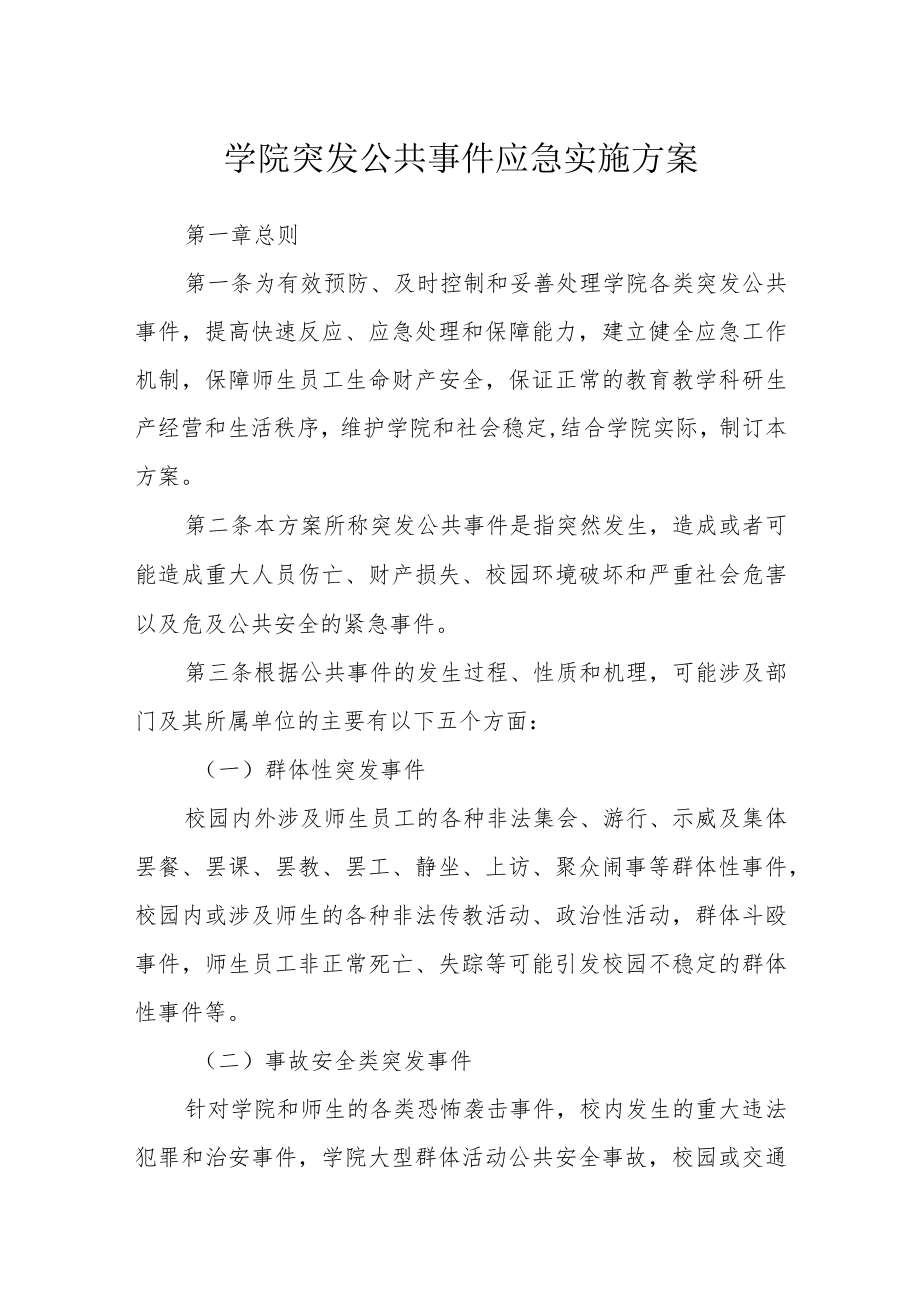 学院突发公共事件应急实施方案

第一章总则

第一条为有效预防、及时控制和妥善处理学院各类突发公共事件，提高快速反应、应急处理和保障能力，建立健全应急工作机制，保障师生员工生命财产安全，保证正常的教育教学科研生产经营和生活秩序，维护学院和社会稳定,结合学院实际，制订本方案。

第二条本方案所称突发公共事件是指突然发生，造成或者可能造成重大人员伤亡、财产损失、校园环境破坏和严重社会危害以及危及公共安全的紧急事件。

第三条根据公共事件的发生过程、性质和机理，可能涉及部门及其所属单位的主要有以下五个方面：

（一）群体性突发事件

校园内外涉及师生员工的各种非法集会、游行、示威及集体罢餐、罢课、罢教、罢工、静坐、上访、聚众闹事等群体性事件，校园内或涉及师生的各种非法传教活动、政治性活动，群体斗殴事件，师生员工非正常死亡、失踪等可能引发校园不稳定的群体性事件等。

（二）事故安全类突发事件

针对学院和师生的各类恐怖袭击事件，校内发生的重大违法犯罪和治安事件，学院大型群体活动公共安全事故，校园或交通